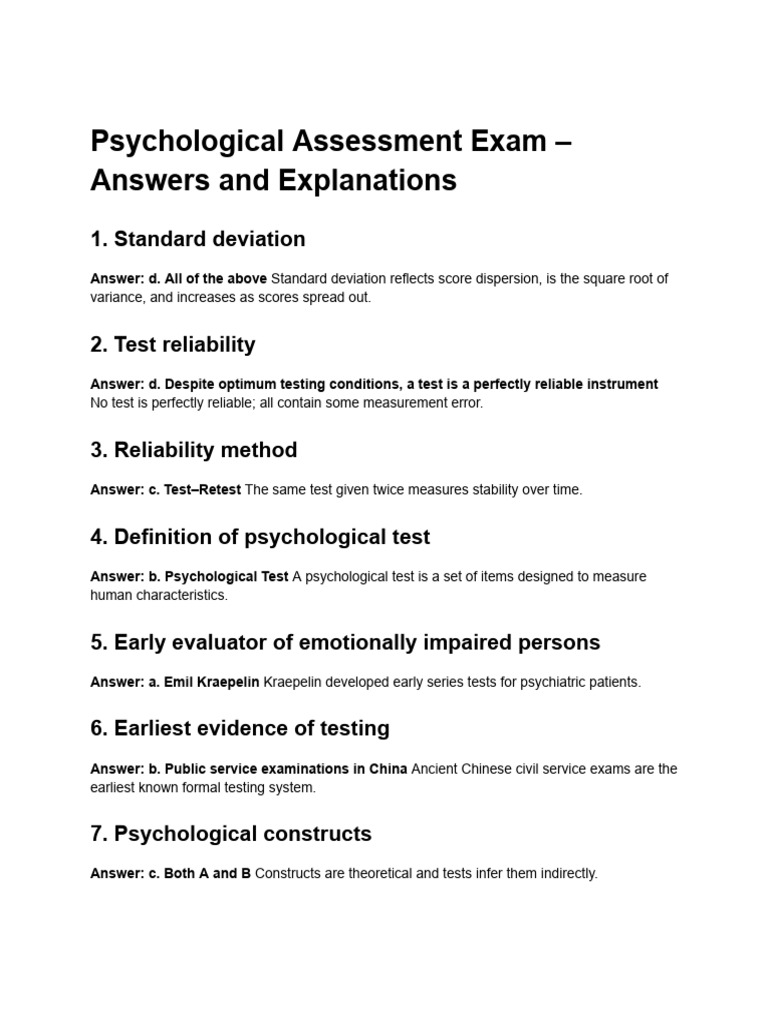 Psychological Assessment Exam – Answers and Explanations

1. Standard deviation

Answer: d. All of the above Standard deviation reflects score dispersion, is the square root of variance, and increases as scores spread out.

2. Test reliability

Answer: d. Despite optimum testing conditions, a test is a perfectly reliable instrument No test is perfectly reliable; all contain some measurement error.

3. Reliability method

Answer: c. Test–Retest The same test given twice measures stability over time.

4. Definition of psychological test

Answer: b. Psychological Test A psychological test is a set of items designed to measure human characteristics.

5. Early evaluator of emotionally impaired persons

Answer: a. Emil Kraepelin Kraepelin developed early series tests for psychiatric patients.

6. Earliest evidence of testing

Answer: b. Public service examinations in China Ancient Chinese civil service exams are the earliest known formal testing system.

7. Psychological constructs

Answer: c. Both A and B Constructs are theoretical and tests infer them indirectly.